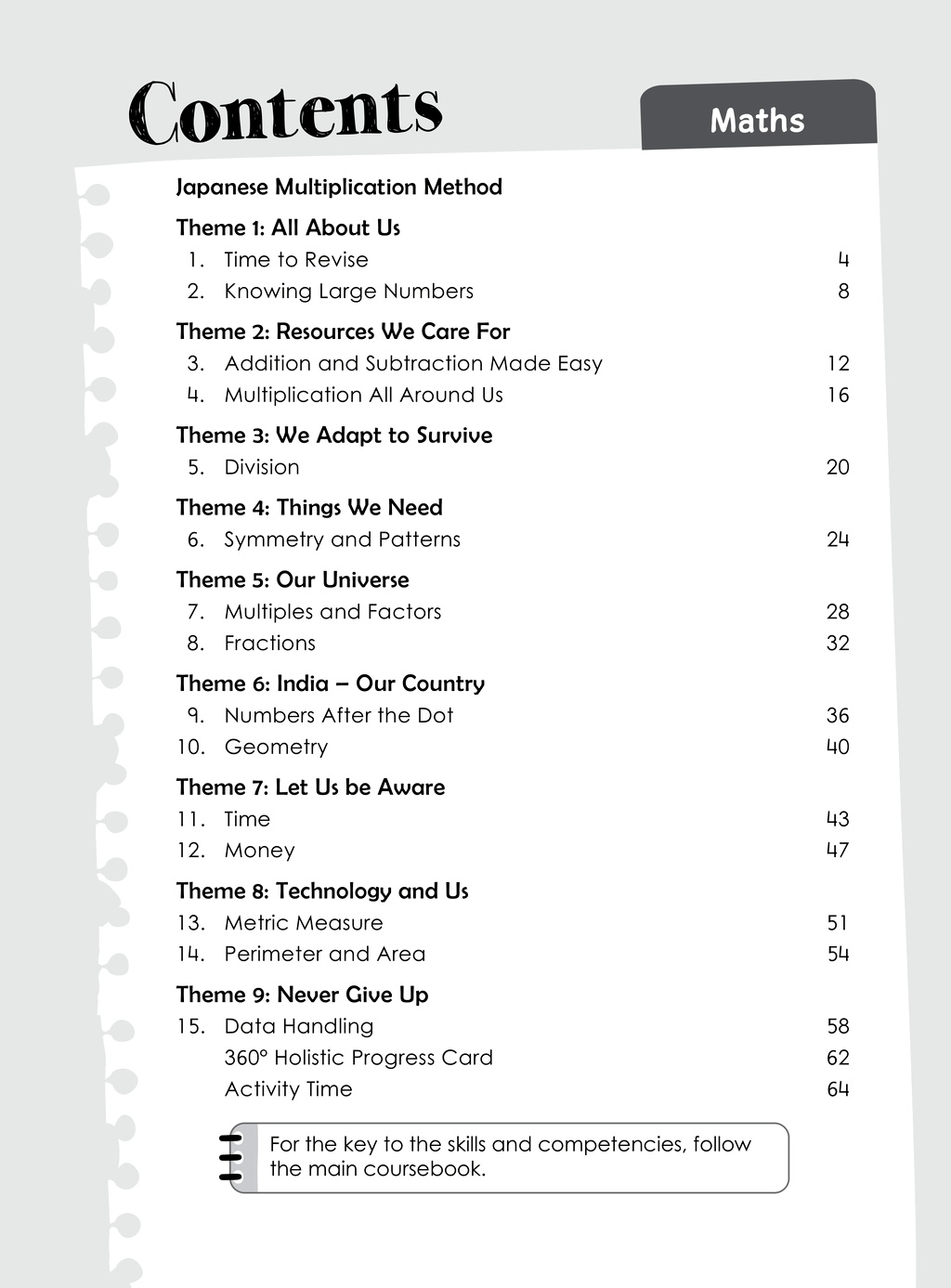 Contents

Maths

Japanese Multiplication Method

Theme 1: All About Us
1. Time to Revise 4
2. Knowing Large Numbers 8

Theme 2: Resources We Care For
3. Addition and Subtraction Made Easy 12
4. Multiplication All Around Us 16

Theme 3: We Adapt to Survive
5. Division 20

Theme 4: Things We Need
6. Symmetry and Patterns 24

Theme 5: Our Universe
7. Multiples and Factors 28
8. Fractions 32

Theme 6: India – Our Country
9. Numbers After the Dot 36
10. Geometry 40

Theme 7: Let Us be Aware
11. Time 43
12. Money 47

Theme 8: Technology and Us
13. Metric Measure 51
14. Perimeter and Area 54

Theme 9: Never Give Up
15. Data Handling 58
360° Holistic Progress Card 62
Activity Time 64

For the key to the skills and competencies, follow the main coursebook.